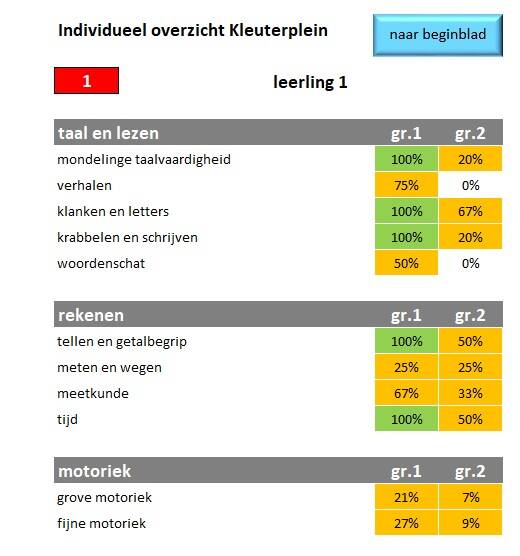 Individueel overzicht Kleuterplein

naar beginblad

1

leerling 1

| taal en lezen | gr.1 | gr.2 |
|---|---|---|
| mondelinge taalvaardigheid | 100% | 20% |
| verhalen | 75% | 0% |
| klanken en letters | 100% | 67% |
| krabbelen en schrijven | 100% | 20% |
| woordenschat | 50% | 0% |

| rekenen | gr.1 | gr.2 |
|---|---|---|
| tellen en getalbegrip | 100% | 50% |
| meten en wegen | 25% | 25% |
| meetkunde | 67% | 33% |
| tijd | 100% | 50% |

| motoriek | gr.1 | gr.2 |
|---|---|---|
| grove motoriek | 21% | 7% |
| fijne motoriek | 27% | 9% |